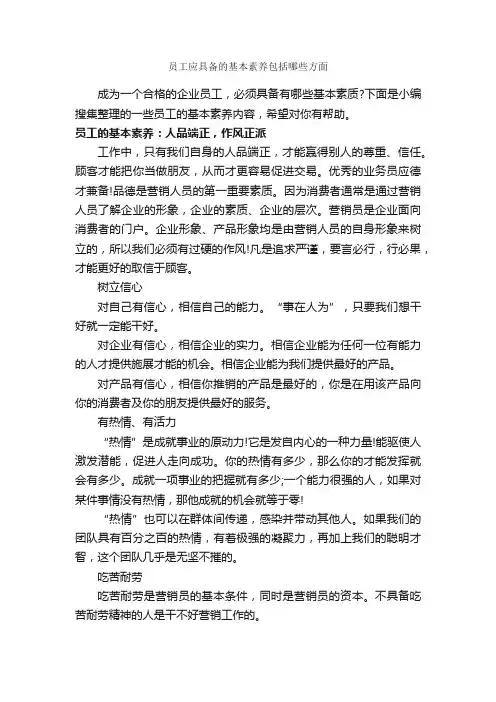 员工应具备的基本素养包括哪些方面

成为一个合格的企业员工，必须具备有哪些基本素质?下面是小编搜集整理的一些员工的基本素养内容，希望对你有帮助。

员工的基本素养：人品端正，作风正派

工作中，只有我们自身的人品端正，才能赢得别人的尊重、信任。顾客才能把你当做朋友，从而才更容易促进交易。优秀的业务员应德才兼备!品德是营销人员的第一重要素质。因为消费者通常是通过营销人员了解企业的形象，企业的素质、企业的层次。营销员是企业面向消费者的门户。企业形象、产品形象均是由营销人员的自身形象来树立的，所以我们必须有过硬的作风!凡是追求严谨，要言必行，行必果，才能更好的取信于顾客。

树立信心

对自己有信心，相信自己的能力。“事在人为”，只要我们想干好就一定能干好。

对企业有信心，相信企业的实力。相信企业能为任何一位有能力的人才提供施展才能的机会。相信企业能为我们提供最好的产品。

对产品有信心，相信你推销的产品是最好的，你是在用该产品向你的消费者及你的朋友提供最好的服务。

有热情、有活力

“热情”是成就事业的原动力!它是发自内心的一种力量!能驱使人激发潜能，促进人走向成功。你的热情有多少，那么你的才能发挥就会有多少。成就一项事业的把握就有多少;一个能力很强的人，如果对某件事情没有热情，那他成就的机会就等于零!

“热情”也可以在群体间传递，感染并带动其他人。如果我们的团队具有百分之百的热情，有着极强的凝聚力，再加上我们的聪明才智，这个团队几乎是无坚不摧的。

吃苦耐劳

吃苦耐劳是营销员的基本条件，同时是营销员的资本。不具备吃苦耐劳精神的人是干不好营销工作的。